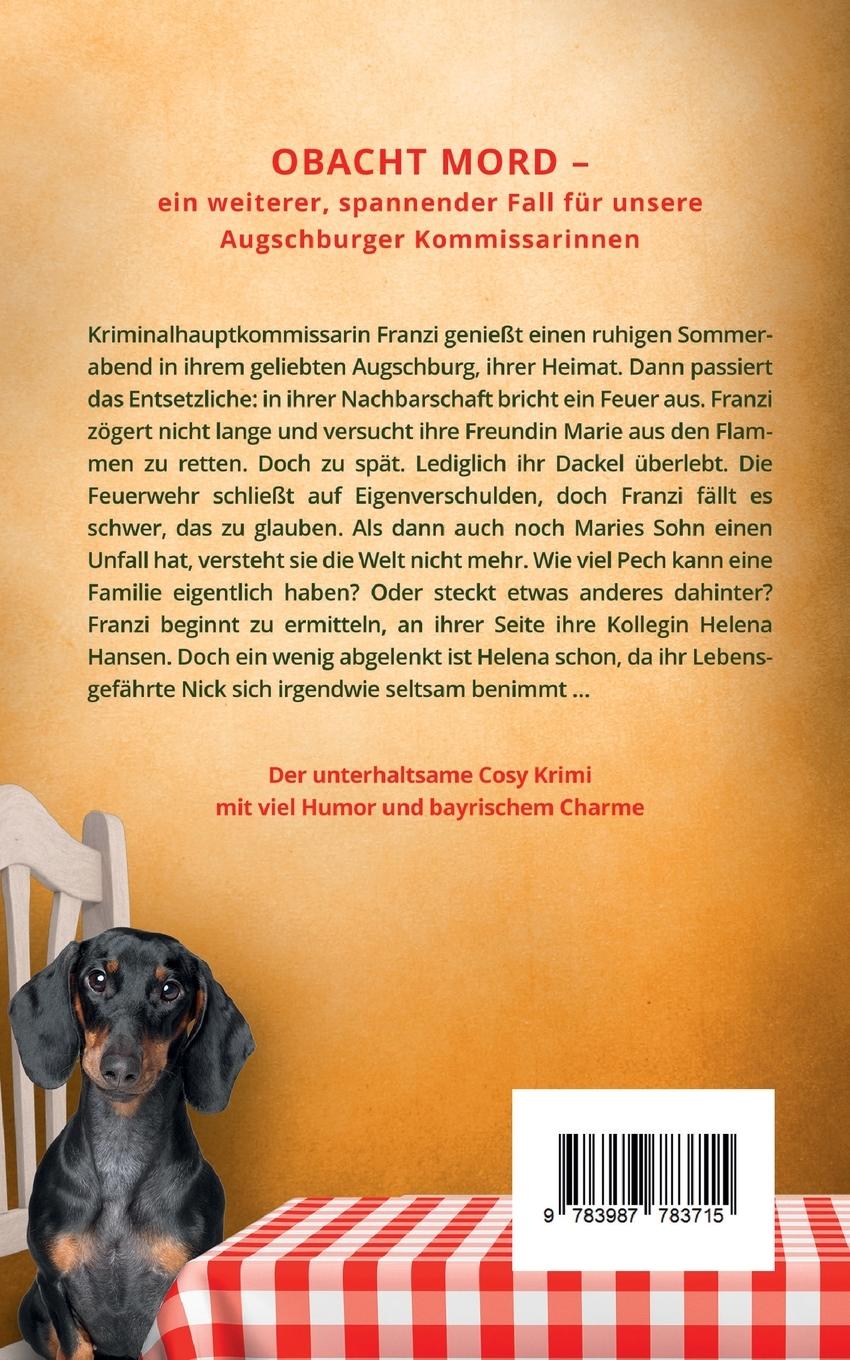 OBACHT MORD –
ein weiterer, spannender Fall für unsere
Augschburger Kommissarinnen

Kriminalhauptkommissarin Franzi genießt einen ruhigen Sommerabend in ihrem geliebten Augschburg, ihrer Heimat. Dann passiert das Entsetzliche: in ihrer Nachbarschaft bricht ein Feuer aus. Franzi zögert nicht lange und versucht ihre Freundin Marie aus den Flammen zu retten. Doch zu spät. Lediglich ihr Dackel überlebt. Die Feuerwehr schließt auf Eigenverschulden, doch Franzi fällt es schwer, das zu glauben. Als dann auch noch Maries Sohn einen Unfall hat, versteht sie die Welt nicht mehr. Wie viel Pech kann eine Familie eigentlich haben? Oder steckt etwas anderes dahinter? Franzi beginnt zu ermitteln, an ihrer Seite ihre Kollegin Helena Hansen. Doch ein wenig abgelenkt ist Helena schon, da ihr Lebensgefährte Nick sich irgendwie seltsam benimmt ...

Der unterhaltsame Cosy Krimi
mit viel Humor und bayrischem Charme

9 783987 783715